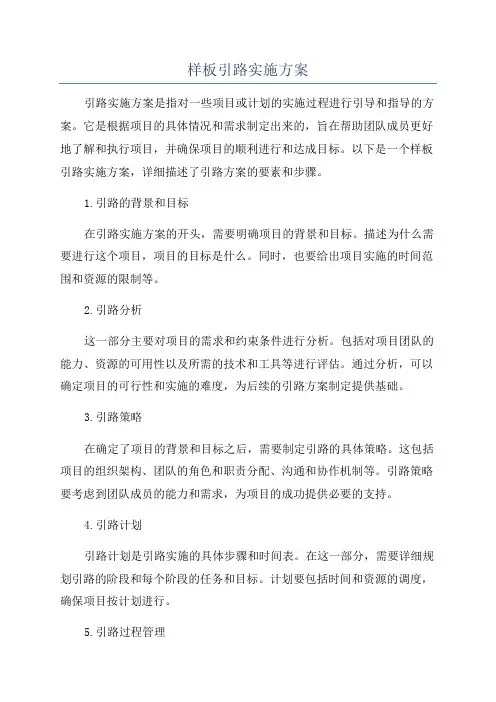 样板引路实施方案

引路实施方案是指对一些项目或计划的实施过程进行引导和指导的方案。它是根据项目的具体情况和需求制定出来的，旨在帮助团队成员更好地了解和执行项目，并确保项目的顺利进行和达成目标。以下是一个样板引路实施方案，详细描述了引路方案的要素和步骤。

1.引路的背景和目标

在引路实施方案的开头，需要明确项目的背景和目标。描述为什么需要进行这个项目，项目的目标是什么。同时，也要给出项目实施的时间范围和资源的限制等。

2.引路分析

这一部分主要对项目的需求和约束条件进行分析。包括对项目团队的能力、资源的可用性以及所需的技术和工具等进行评估。通过分析，可以确定项目的可行性和实施的难度，为后续的引路方案制定提供基础。

3.引路策略

在确定了项目的背景和目标之后，需要制定引路的具体策略。这包括项目的组织架构、团队的角色和职责分配、沟通和协作机制等。引路策略要考虑到团队成员的能力和需求，为项目的成功提供必要的支持。

4.引路计划

引路计划是引路实施的具体步骤和时间表。在这一部分，需要详细规划引路的阶段和每个阶段的任务和目标。计划要包括时间和资源的调度，确保项目按计划进行。

5.引路过程管理